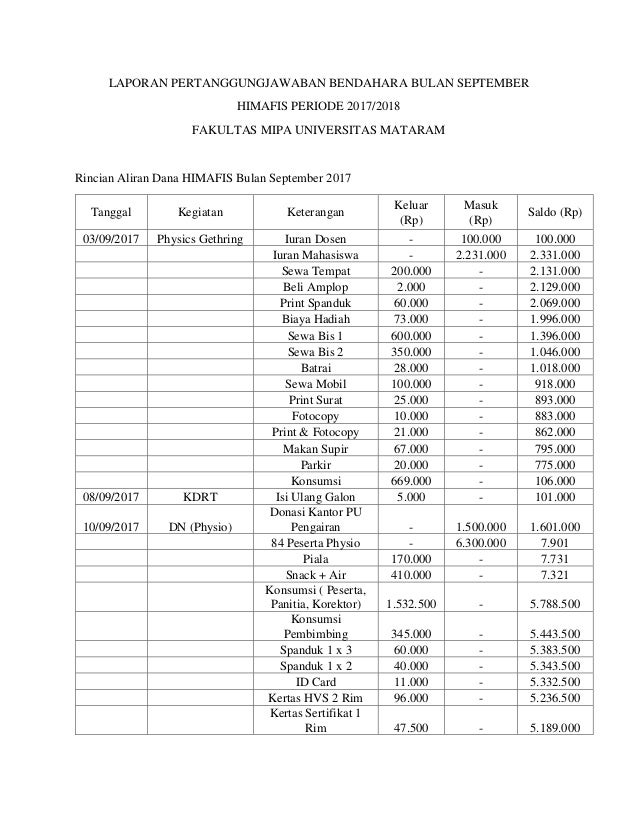 LAPORAN PERTANGGUNGJAWABAN BENDAHARA BULAN SEPTEMBER

HIMAFIS PERIODE 2017/2018

FAKULTAS MIPA UNIVERSITAS MATARAM

Rincian Aliran Dana HIMAFIS Bulan September 2017

| Tanggal | Kegiatan | Keterangan | Keluar (Rp) | Masuk (Rp) | Saldo (Rp) |
|---|---|---|---|---|---|
| 03/09/2017 | Physics Gethring | Iuran Dosen | - | 100.000 | 100.000 |
| | | Iuran Mahasiswa | - | 2.231.000 | 2.331.000 |
| | | Sewa Tempat | 200.000 | - | 2.131.000 |
| | | Beli Amplop | 2.000 | - | 2.129.000 |
| | | Print Spanduk | 60.000 | - | 2.069.000 |
| | | Biaya Hadiah | 73.000 | - | 1.996.000 |
| | | Sewa Bis 1 | 600.000 | - | 1.396.000 |
| | | Sewa Bis 2 | 350.000 | - | 1.046.000 |
| | | Batrai | 28.000 | - | 1.018.000 |
| | | Sewa Mobil | 100.000 | - | 918.000 |
| | | Print Surat | 25.000 | - | 893.000 |
| | | Fotocopy | 10.000 | - | 883.000 |
| | | Print & Fotocopy | 21.000 | - | 862.000 |
| | | Makan Supir | 67.000 | - | 795.000 |
| | | Parkir | 20.000 | - | 775.000 |
| | | Konsumsi | 669.000 | - | 106.000 |
| 08/09/2017 | KDRT | Isi Ulang Galon | 5.000 | - | 101.000 |
| 10/09/2017 | DN (Physio) | Donasi Kantor PU Pengairan | - | 1.500.000 | 1.601.000 |
| | | 84 Peserta Physio | - | 6.300.000 | 7.901 |
| | | Piala | 170.000 | - | 7.731 |
| | | Snack + Air | 410.000 | - | 7.321 |
| | | Konsumsi ( Peserta, Panitia, Korektor) | 1.532.500 | - | 5.788.500 |
| | | Konsumsi Pembimbing | 345.000 | - | 5.443.500 |
| | | Spanduk 1 x 3 | 60.000 | - | 5.383.500 |
| | | Spanduk 1 x 2 | 40.000 | - | 5.343.500 |
| | | ID Card | 11.000 | - | 5.332.500 |
| | | Kertas HVS 2 Rim | 96.000 | - | 5.236.500 |
| | | Kertas Sertifikat 1 Rim | 47.500 | - | 5.189.000 |